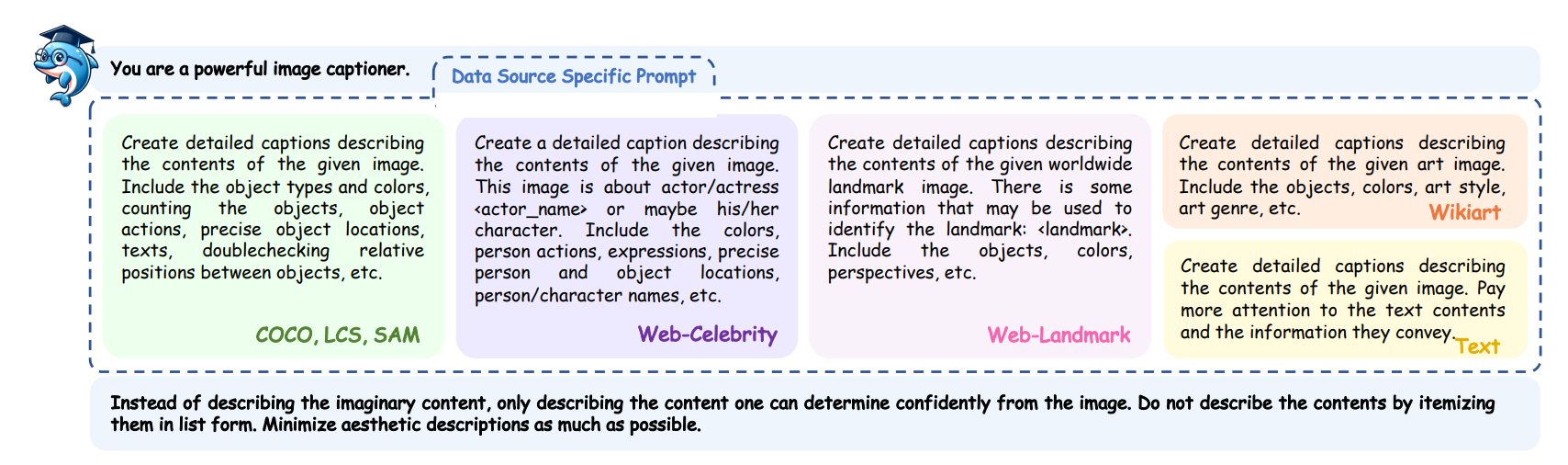 You are a powerful image captioner.

Data Source Specific Prompt

Create detailed captions describing the contents of the given image. Include the object types and colors, counting the objects, object actions, precise object locations, texts, doublechecking relative positions between objects, etc.

COCO, LCS, SAM

Create a detailed caption describing the contents of the given image. This image is about actor/actress <actor_name> or maybe his/her character. Include the colors, person actions, expressions, precise person and object locations, person/character names, etc.

Web-Celebrity

Create detailed captions describing the contents of the given worldwide landmark image. There is some information that may be used to identify the landmark: <landmark>. Include the objects, colors, perspectives, etc.

Web-Landmark

Create detailed captions describing the contents of the given art image. Include the objects, colors, art style, art genre, etc.

Wikiart

Create detailed captions describing the contents of the given image. Pay more attention to the text contents and the information they convey.

Text

Instead of describing the imaginary content, only describing the content one can determine confidently from the image. Do not describe the contents by itemizing them in list form. Minimize aesthetic descriptions as much as possible.